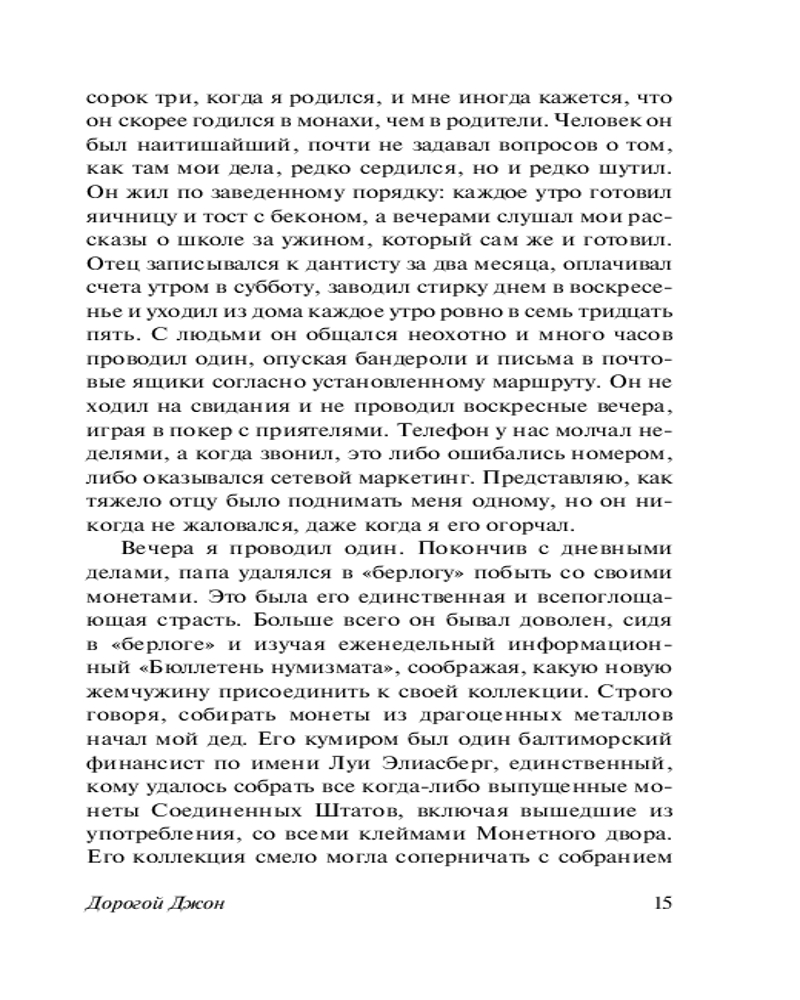 сорок три, когда я родился, и мне иногда кажется, что он скорее годился в монахи, чем в родители. Человек он был наитишайший, почти не задавал вопросов о том, как там мои дела, редко сердился, но и редко шутил. Он жил по заведенному порядку: каждое утро готовил яичницу и тост с беконом, а вечерами слушал мои рассказы о школе за ужином, который сам же и готовил. Отец записывался к дантисту за два месяца, оплачивал счета утром в субботу, заводил стирку днем в воскресенье и уходил из дома каждое утро ровно в семь тридцать пять. С людьми он общался неохотно и много часов проводил один, опуская бандероли и письма в почтовые ящики согласно установленному маршруту. Он не ходил на свидания и не проводил воскресные вечера, играя в покер с приятелями. Телефон у нас молчал неделями, а когда звонил, это либо ошибались номером, либо оказывался сетевой маркетинг. Представляю, как тяжело отцу было поднимать меня одному, но он никогда не жаловался, даже когда я его огорчал.

Вечера я проводил один. Покончив с дневными делами, папа удалялся в «берлогу» побыть со своими монетами. Это была его единственная и всепоглощающая страсть. Больше всего он бывал доволен, сидя в «берлоге» и изучая еженедельный информационный «Бюллетень нумизмата», соображая, какую новую жемчужину присоединить к своей коллекции. Строго говоря, собирать монеты из драгоценных металлов начал мой дед. Его кумиром был один балтиморский финансист по имени Луи Элиасберг, единственный, кому удалось собрать все когда-либо выпущенные монеты Соединенных Штатов, включая вышедшие из употребления, со всеми клеймами Монетного двора. Его коллекция смело могла соперничать с собранием

Дорогой Джон 15